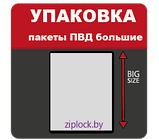 УПАКОВКА
пакеты ПВД большие

BIG SIZE

ziplock.by